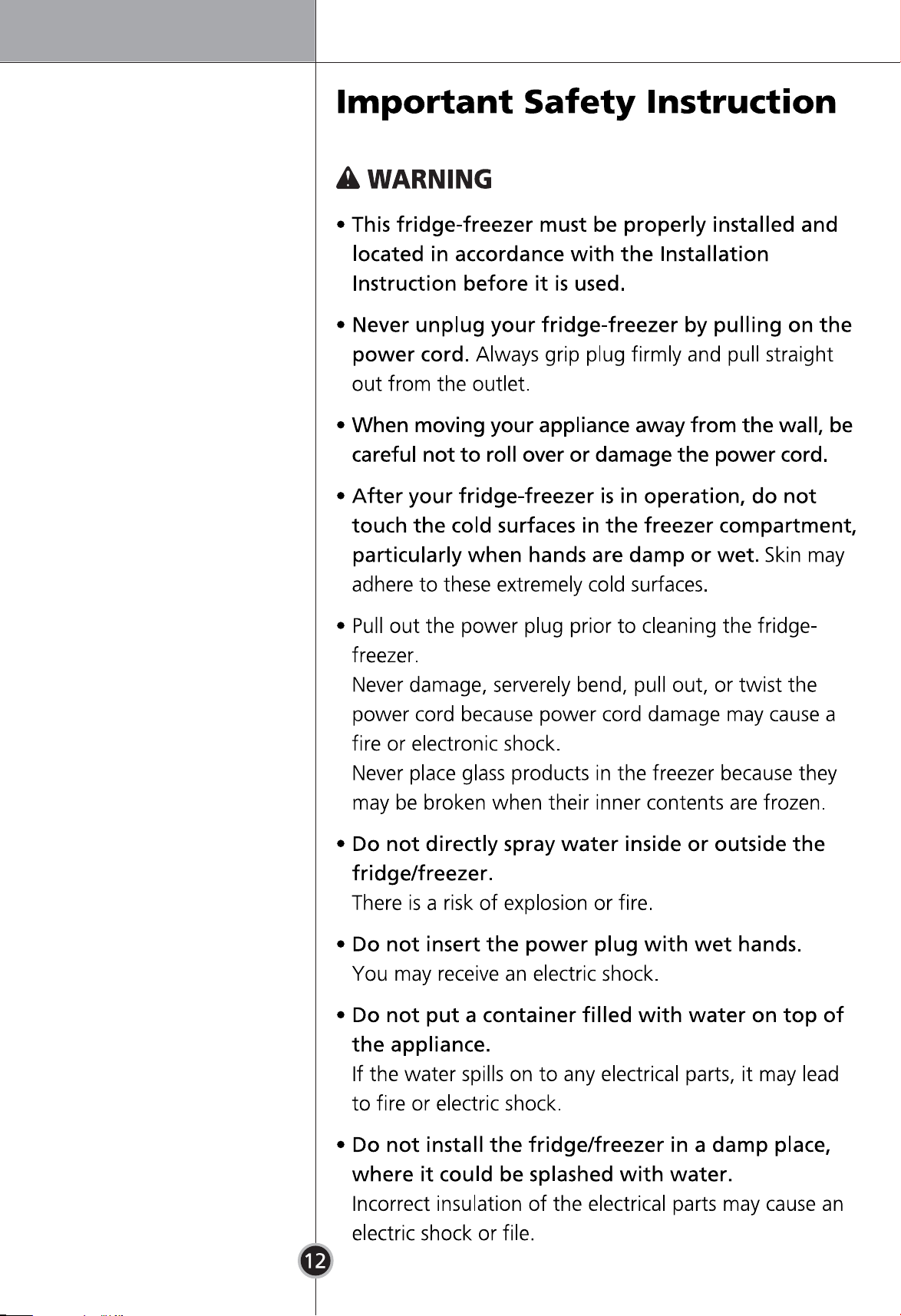 Important Safety Instruction

WARNING

• This fridge-freezer must be properly installed and located in accordance with the Installation Instruction before it is used.

• Never unplug your fridge-freezer by pulling on the power cord. Always grip plug firmly and pull straight out from the outlet.

• When moving your appliance away from the wall, be careful not to roll over or damage the power cord.

• After your fridge-freezer is in operation, do not touch the cold surfaces in the freezer compartment, particularly when hands are damp or wet. Skin may adhere to these extremely cold surfaces.

• Pull out the power plug prior to cleaning the fridge-freezer.
Never damage, serverely bend, pull out, or twist the power cord because power cord damage may cause a fire or electronic shock.
Never place glass products in the freezer because they may be broken when their inner contents are frozen.

• Do not directly spray water inside or outside the fridge/freezer.
There is a risk of explosion or fire.

• Do not insert the power plug with wet hands.
You may receive an electric shock.

• Do not put a container filled with water on top of the appliance.
If the water spills on to any electrical parts, it may lead to fire or electric shock.

• Do not install the fridge/freezer in a damp place, where it could be splashed with water.
Incorrect insulation of the electrical parts may cause an electric shock or file.

12